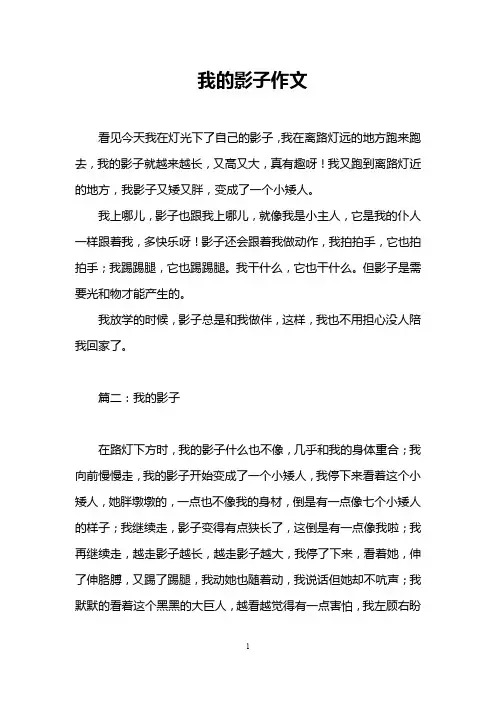 我的影子作文

看见今天我在灯光下了自己的影子，我在离路灯远的地方跑来跑去，我的影子就越来越长，又高又大，真有趣呀！我又跑到离路灯近的地方，我影子又矮又胖，变成了一个小矮人。

我上哪儿，影子也跟我上哪儿，就像我是小主人，它是我的仆人一样跟着我，多快乐呀！影子还会跟着我做动作，我拍拍手，它也拍拍手；我踢踢腿，它也踢踢腿。我干什么，它也干什么。但影子是需要光和物才能产生的。

我放学的时候，影子总是和我做伴，这样，我也不用担心没人陪我回家了。

篇二：我的影子

在路灯下方时，我的影子什么也不像，几乎和我的身体重合；我向前慢慢走，我的影子开始变成了一个小矮人，我停下来看着这个小矮人，她胖墩墩的，一点也不像我的身材，倒是有一点像七个小矮人的样子；我继续走，影子变得有点狭长了，这倒是有一点像我啦；我再继续走，越走影子越长，越走影子越大，我停了下来，看着她，伸了伸胳膊，又踢了踢腿，我动她也随着动，我说话但她却不吭声；我默默的看着这个黑黑的大巨人，越看越觉得有一点害怕，我左顾右盼

1